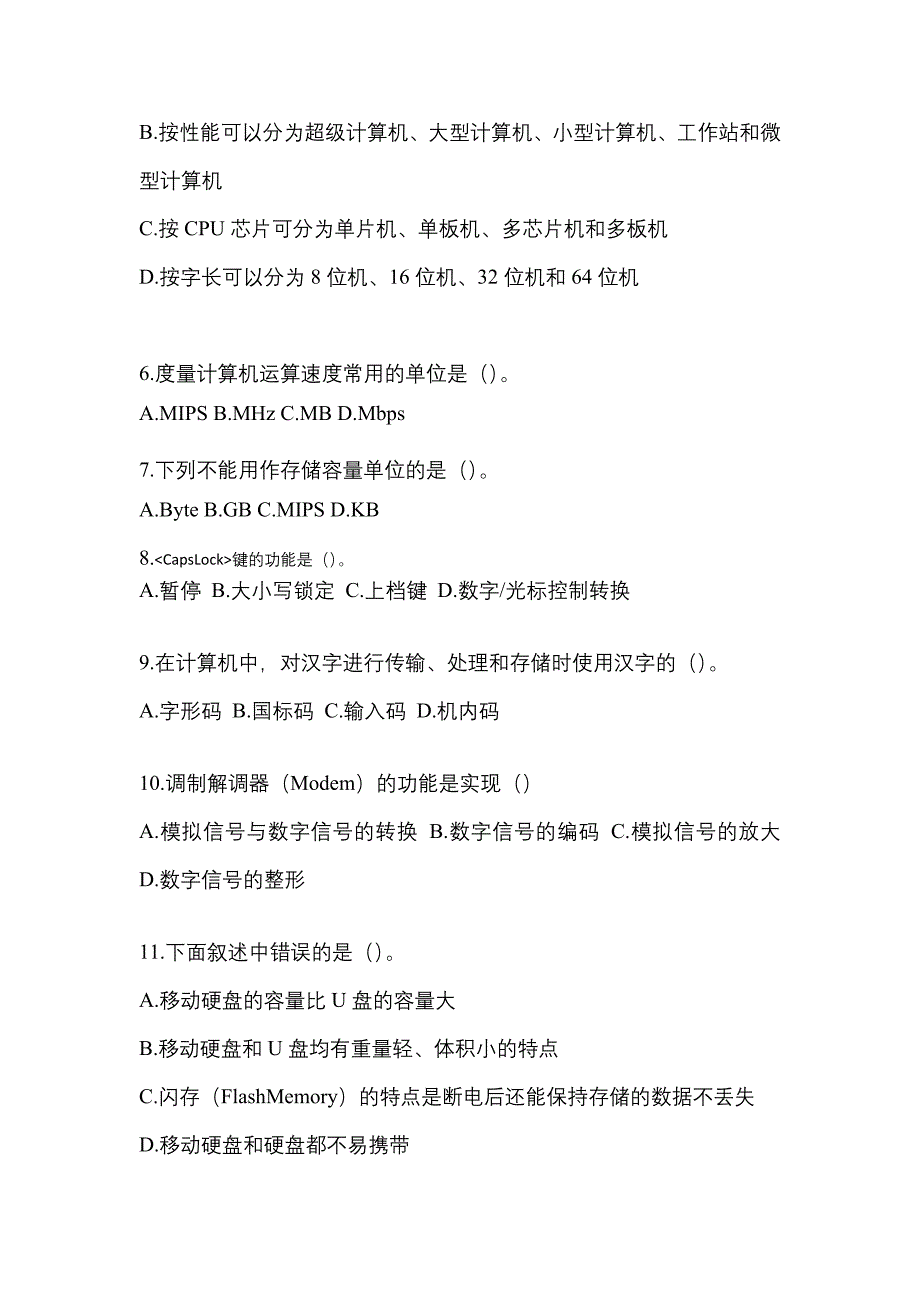 B.按性能可以分为超级计算机、大型计算机、小型计算机、工作站和微型计算机

C.按 CPU 芯片可分为单片机、单板机、多芯片机和多板机

D.按字长可以分为 8 位机、16 位机、32 位机和 64 位机

6.度量计算机运算速度常用的单位是（）。

A.MIPS B.MHz C.MB D.Mbps

7.下列不能用作存储容量单位的是（）。

A.Byte B.GB C.MIPS D.KB

8.<CapsLock>键的功能是（）。

A.暂停 B.大小写锁定 C.上档键 D.数字/光标控制转换

9.在计算机中，对汉字进行传输、处理和存储时使用汉字的（）。

A.字形码 B.国标码 C.输入码 D.机内码

10.调制解调器（Modem）的功能是实现（）

A.模拟信号与数字信号的转换 B.数字信号的编码 C.模拟信号的放大 D.数字信号的整形

11.下面叙述中错误的是（）。

A.移动硬盘的容量比 U 盘的容量大

B.移动硬盘和 U 盘均有重量轻、体积小的特点

C.闪存（FlashMemory）的特点是断电后还能保持存储的数据不丢失

D.移动硬盘和硬盘都不易携带